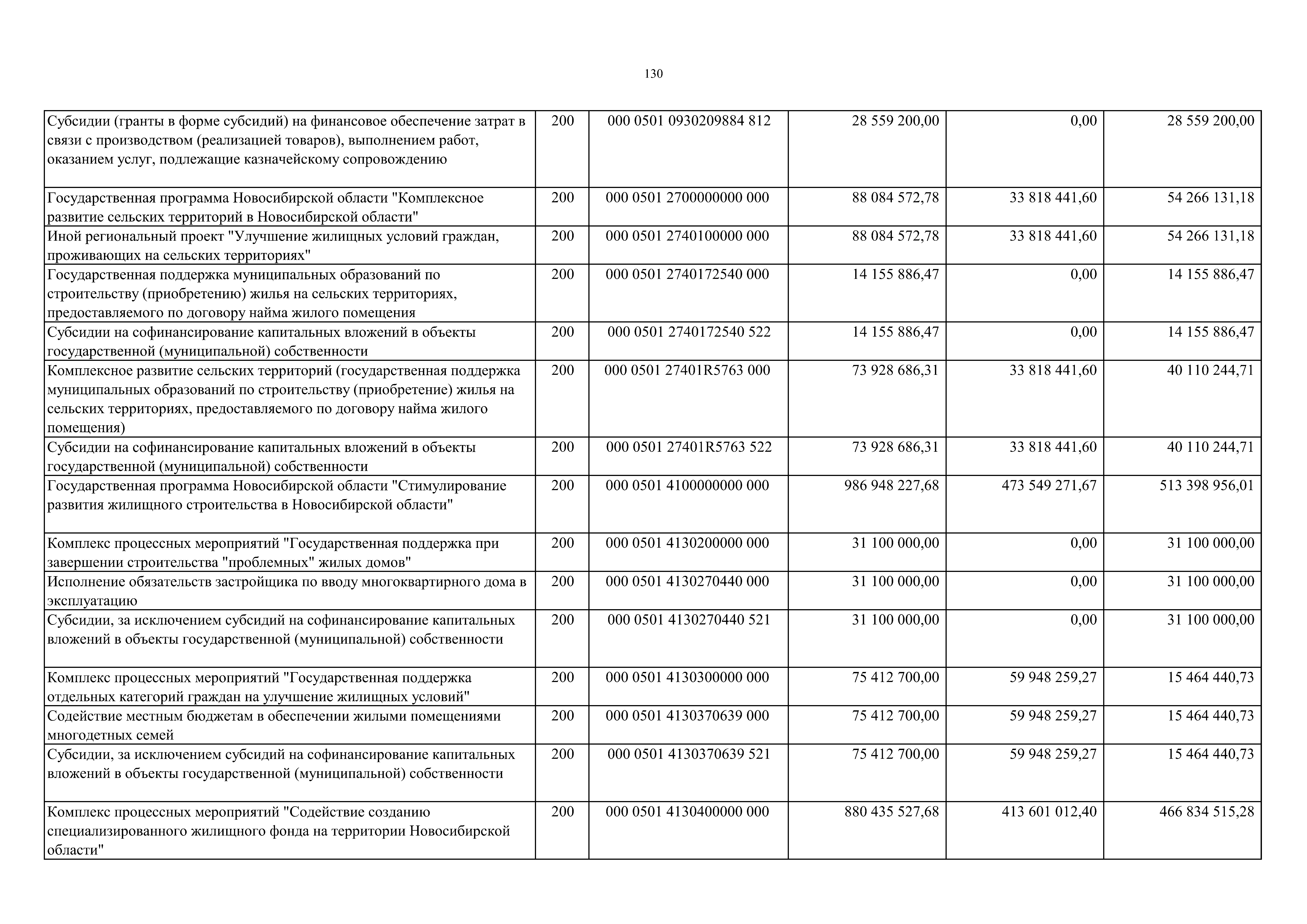 130

| | | | | | |
|---|---|---|---|---|---|
| Субсидии (гранты в форме субсидий) на финансовое обеспечение затрат в связи с производством (реализацией товаров), выполнением работ, оказанием услуг, подлежащие казначейскому сопровождению | 200 | 000 0501 0930209884 812 | 28 559 200,00 | 0,00 | 28 559 200,00 |
| Государственная программа Новосибирской области "Комплексное развитие сельских территорий в Новосибирской области" | 200 | 000 0501 2700000000 000 | 88 084 572,78 | 33 818 441,60 | 54 266 131,18 |
| Иной региональный проект "Улучшение жилищных условий граждан, проживающих на сельских территориях" | 200 | 000 0501 2740100000 000 | 88 084 572,78 | 33 818 441,60 | 54 266 131,18 |
| Государственная поддержка муниципальных образований по строительству (приобретению) жилья на сельских территориях, предоставляемого по договору найма жилого помещения | 200 | 000 0501 2740172540 000 | 14 155 886,47 | 0,00 | 14 155 886,47 |
| Субсидии на софинансирование капитальных вложений в объекты государственной (муниципальной) собственности | 200 | 000 0501 2740172540 522 | 14 155 886,47 | 0,00 | 14 155 886,47 |
| Комплексное развитие сельских территорий (государственная поддержка муниципальных образований по строительству (приобретение) жилья на сельских территориях, предоставляемого по договору найма жилого помещения) | 200 | 000 0501 27401R5763 000 | 73 928 686,31 | 33 818 441,60 | 40 110 244,71 |
| Субсидии на софинансирование капитальных вложений в объекты государственной (муниципальной) собственности | 200 | 000 0501 27401R5763 522 | 73 928 686,31 | 33 818 441,60 | 40 110 244,71 |
| Государственная программа Новосибирской области "Стимулирование развития жилищного строительства в Новосибирской области" | 200 | 000 0501 4100000000 000 | 986 948 227,68 | 473 549 271,67 | 513 398 956,01 |
| Комплекс процессных мероприятий "Государственная поддержка при завершении строительства "проблемных" жилых домов" | 200 | 000 0501 4130200000 000 | 31 100 000,00 | 0,00 | 31 100 000,00 |
| Исполнение обязательств застройщика по вводу многоквартирного дома в эксплуатацию | 200 | 000 0501 4130270440 000 | 31 100 000,00 | 0,00 | 31 100 000,00 |
| Субсидии, за исключением субсидий на софинансирование капитальных вложений в объекты государственной (муниципальной) собственности | 200 | 000 0501 4130270440 521 | 31 100 000,00 | 0,00 | 31 100 000,00 |
| Комплекс процессных мероприятий "Государственная поддержка отдельных категорий граждан на улучшение жилищных условий" | 200 | 000 0501 4130300000 000 | 75 412 700,00 | 59 948 259,27 | 15 464 440,73 |
| Содействие местным бюджетам в обеспечении жилыми помещениями многодетных семей | 200 | 000 0501 4130370639 000 | 75 412 700,00 | 59 948 259,27 | 15 464 440,73 |
| Субсидии, за исключением субсидий на софинансирование капитальных вложений в объекты государственной (муниципальной) собственности | 200 | 000 0501 4130370639 521 | 75 412 700,00 | 59 948 259,27 | 15 464 440,73 |
| Комплекс процессных мероприятий "Содействие созданию специализированного жилищного фонда на территории Новосибирской области" | 200 | 000 0501 4130400000 000 | 880 435 527,68 | 413 601 012,40 | 466 834 515,28 |